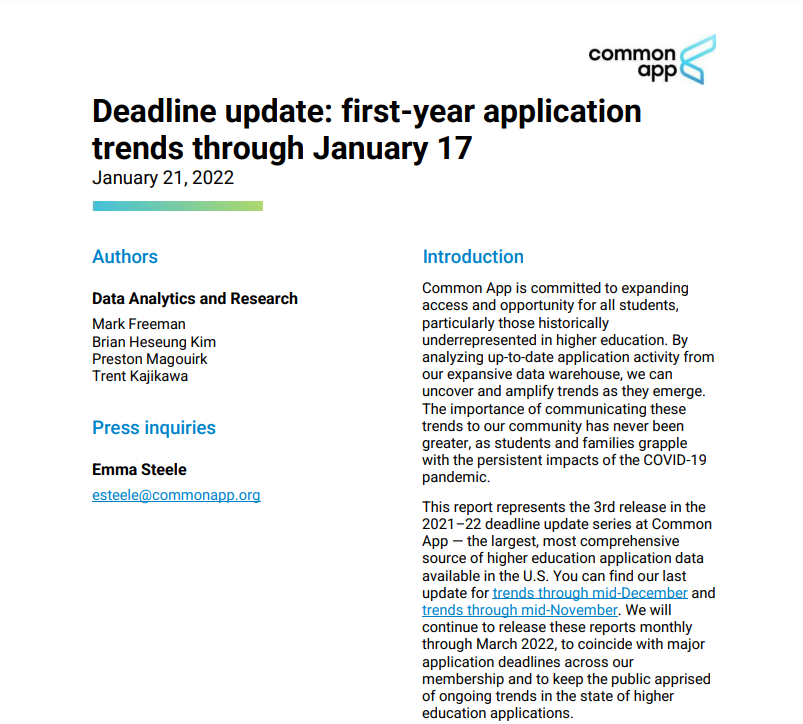 common app

Deadline update: first-year application trends through January 17
January 21, 2022

Authors

Data Analytics and Research

Mark Freeman
Brian Heseung Kim
Preston Magouirk
Trent Kajikawa

Press inquiries

Emma Steele

esteele@commonapp.org

Introduction

Common App is committed to expanding access and opportunity for all students, particularly those historically underrepresented in higher education. By analyzing up-to-date application activity from our expansive data warehouse, we can uncover and amplify trends as they emerge. The importance of communicating these trends to our community has never been greater, as students and families grapple with the persistent impacts of the COVID-19 pandemic.

This report represents the 3rd release in the 2021–22 deadline update series at Common App — the largest, most comprehensive source of higher education application data available in the U.S. You can find our last update for trends through mid-December and trends through mid-November. We will continue to release these reports monthly through March 2022, to coincide with major application deadlines across our membership and to keep the public apprised of ongoing trends in the state of higher education applications.